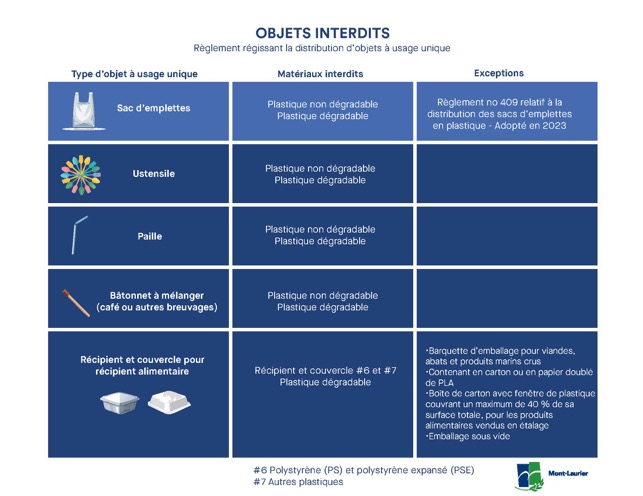 OBJETS INTERDITS

Règlement régissant la distribution d'objets à usage unique

| Type d'objet à usage unique | Matériaux interdits | Exceptions |
|---|---|---|
| Sac d'emplettes | Plastique non dégradable Plastique dégradable | Règlement no 409 relatif à la distribution des sacs d'emplettes en plastique - Adopté en 2023 |
| Ustensile | Plastique non dégradable Plastique dégradable | |
| Paille | Plastique non dégradable Plastique dégradable | |
| Bâtonnet à mélanger (café ou autres breuvages) | Plastique non dégradable Plastique dégradable | |
| Récipient et couvercle pour récipient alimentaire | Récipient et couvercle #6 et #7 Plastique dégradable | •Barquette d'emballage pour viandes, abats et produits marins crus •Contenant en carton ou en papier doublé de PLA •Boîte de carton avec fenêtre de plastique couvrant un maximum de 40 % de sa surface totale, pour les produits alimentaires vendus en étalage •Emballage sous vide |

#6 Polystyrène (PS) et polystyrène expansé (PSE)
#7 Autres plastiques

Mont-Laurier